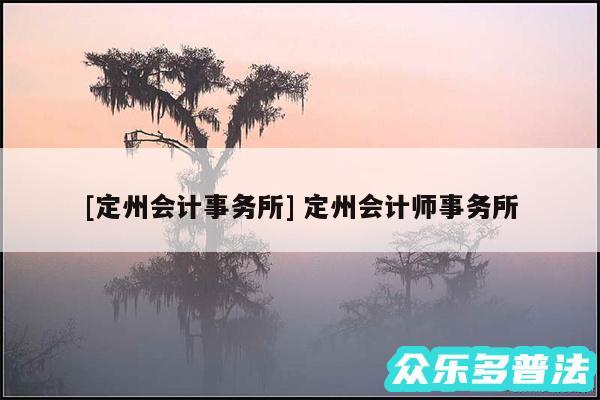 [定州会计事务所] 定州会计师事务所

众乐多普法